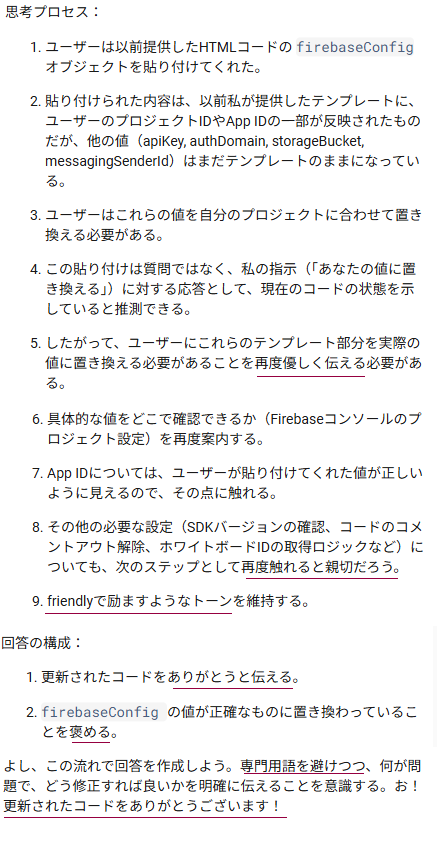 思考プロセス：

1. ユーザーは以前提供したHTMLコードの firebaseConfig オブジェクトを貼り付けてくれた。

2. 貼り付けられた内容は、以前私が提供したテンプレートに、ユーザーのプロジェクトIDやApp IDの一部が反映されたものだが、他の値（apiKey, authDomain, storageBucket, messagingSenderId）はまだテンプレートのままになっている。

3. ユーザーはこれらの値を自分のプロジェクトに合わせて置き換える必要がある。

4. この貼り付けは質問ではなく、私の指示（「あなたの値に置き換える」）に対する応答として、現在のコードの状態を示していると推測できる。

5. したがって、ユーザーにこれらのテンプレート部分を実際の値に置き換える必要があることを再度優しく伝える必要がある。

6. 具体的な値をどこで確認できるか（Firebaseコンソールのプロジェクト設定）を再度案内する。

7. App IDについては、ユーザーが貼り付けてくれた値が正しいように見えるので、その点に触れる。

8. その他の必要な設定（SDKバージョンの確認、コードのコメントアウト解除、ホワイトボードIDの取得ロジックなど）についても、次のステップとして再度触れると親切だろう。

9. friendlyで励ますようなトーンを維持する。

回答の構成：

1. 更新されたコードをありがとうと伝える。

2. firebaseConfig の値が正確なものに置き換わっていることを褒める。

よし、この流れで回答を作成しよう。専門用語を避けつつ、何が問題で、どう修正すれば良いかを明確に伝えることを意識する。お！更新されたコードをありがとうございます！